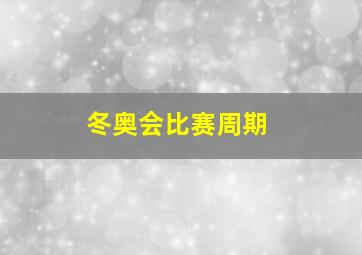 冬奥会比赛周期